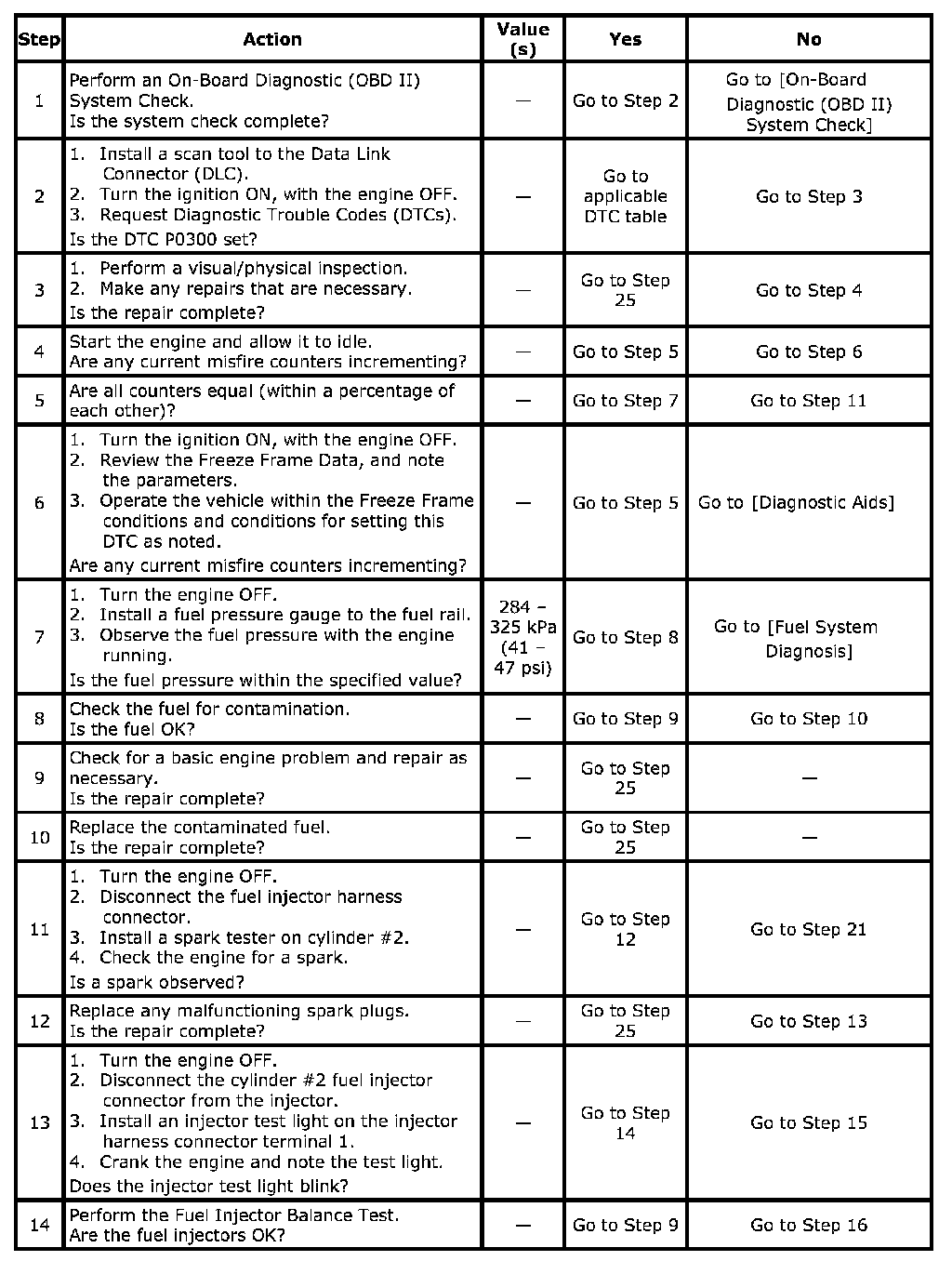 | Step | Action | Value (s) | Yes | No |
|---|---|---|---|---|
| 1 | Perform an On-Board Diagnostic (OBD II) System Check. Is the system check complete? | — | Go to Step 2 | Go to [On-Board Diagnostic (OBD II) System Check] |
| 2 | 1. Install a scan tool to the Data Link Connector (DLC). 2. Turn the ignition ON, with the engine OFF. 3. Request Diagnostic Trouble Codes (DTCs). Is the DTC P0300 set? | — | Go to applicable DTC table | Go to Step 3 |
| 3 | 1. Perform a visual/physical inspection. 2. Make any repairs that are necessary. Is the repair complete? | — | Go to Step 25 | Go to Step 4 |
| 4 | Start the engine and allow it to idle. Are any current misfire counters incrementing? | — | Go to Step 5 | Go to Step 6 |
| 5 | Are all counters equal (within a percentage of each other)? | — | Go to Step 7 | Go to Step 11 |
| 6 | 1. Turn the ignition ON, with the engine OFF. 2. Review the Freeze Frame Data, and note the parameters. 3. Operate the vehicle within the Freeze Frame conditions and conditions for setting this DTC as noted. Are any current misfire counters incrementing? | — | Go to Step 5 | Go to [Diagnostic Aids] |
| 7 | 1. Turn the engine OFF. 2. Install a fuel pressure gauge to the fuel rail. 3. Observe the fuel pressure with the engine running. Is the fuel pressure within the specified value? | 284 – 325 kPa (41 – 47 psi) | Go to Step 8 | Go to [Fuel System Diagnosis] |
| 8 | Check the fuel for contamination. Is the fuel OK? | — | Go to Step 9 | Go to Step 10 |
| 9 | Check for a basic engine problem and repair as necessary. Is the repair complete? | — | Go to Step 25 | — |
| 10 | Replace the contaminated fuel. Is the repair complete? | — | Go to Step 25 | — |
| 11 | 1. Turn the engine OFF. 2. Disconnect the fuel injector harness connector. 3. Install a spark tester on cylinder #2. 4. Check the engine for a spark. Is a spark observed? | — | Go to Step 12 | Go to Step 21 |
| 12 | Replace any malfunctioning spark plugs. Is the repair complete? | — | Go to Step 25 | Go to Step 13 |
| 13 | 1. Turn the engine OFF. 2. Disconnect the cylinder #2 fuel injector connector from the injector. 3. Install an injector test light on the injector harness connector terminal 1. 4. Crank the engine and note the test light. Does the injector test light blink? | — | Go to Step 14 | Go to Step 15 |
| 14 | Perform the Fuel Injector Balance Test. Are the fuel injectors OK? | — | Go to Step 9 | Go to Step 16 |